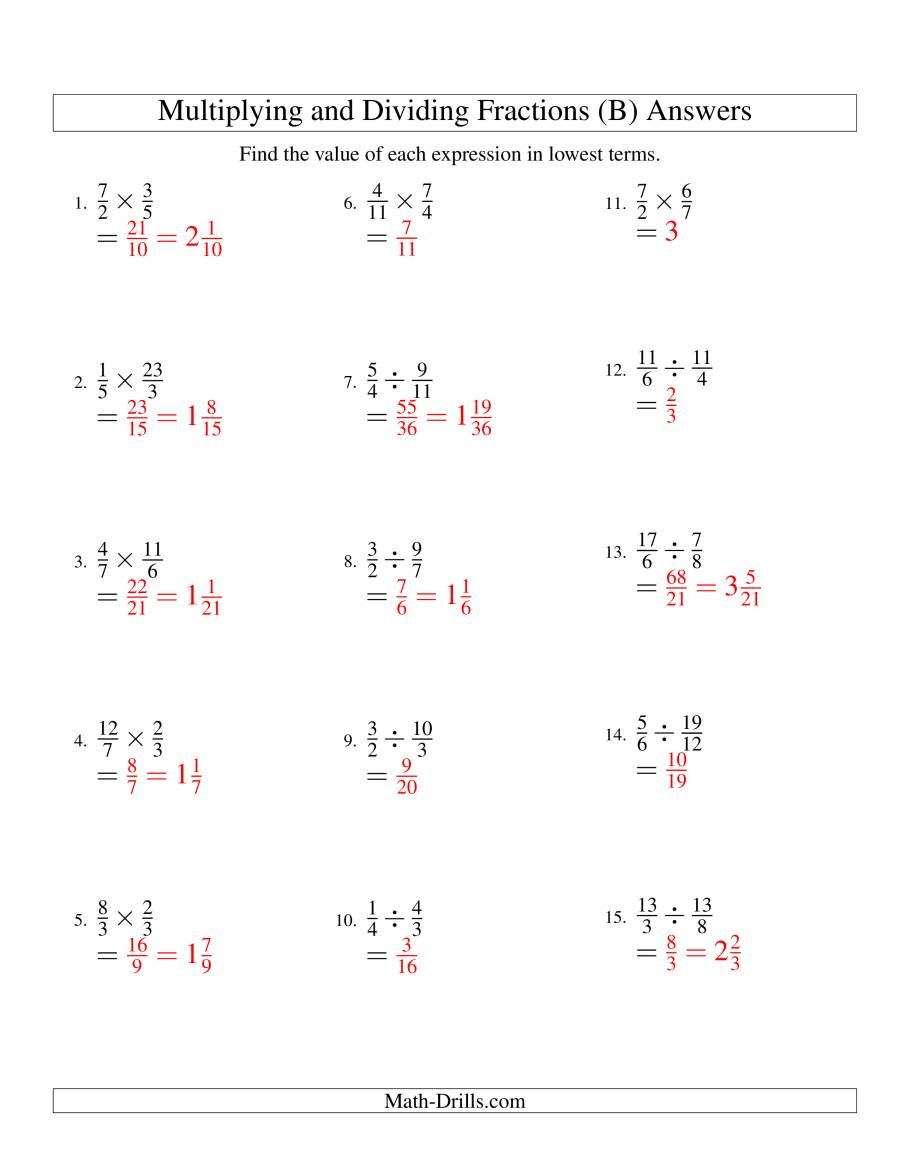 Multiplying and Dividing Fractions (B) Answers

Find the value of each expression in lowest terms.

1. $\frac{7}{2} \times \frac{3}{5}$
$= \frac{21}{10} = 2\frac{1}{10}$

2. $\frac{1}{5} \times \frac{23}{3}$
$= \frac{23}{15} = 1\frac{8}{15}$

3. $\frac{4}{7} \times \frac{11}{6}$
$= \frac{22}{21} = 1\frac{1}{21}$

4. $\frac{12}{7} \times \frac{2}{3}$
$= \frac{8}{7} = 1\frac{1}{7}$

5. $\frac{8}{3} \times \frac{2}{3}$
$= \frac{16}{9} = 1\frac{7}{9}$

6. $\frac{4}{11} \times \frac{7}{4}$
$= \frac{7}{11}$

7. $\frac{5}{4} \div \frac{9}{11}$
$= \frac{55}{36} = 1\frac{19}{36}$

8. $\frac{3}{2} \div \frac{9}{7}$
$= \frac{7}{6} = 1\frac{1}{6}$

9. $\frac{3}{2} \div \frac{10}{3}$
$= \frac{9}{20}$

10. $\frac{1}{4} \div \frac{4}{3}$
$= \frac{3}{16}$

11. $\frac{7}{2} \times \frac{6}{7}$
$= 3$

12. $\frac{11}{6} \div \frac{11}{4}$
$= \frac{2}{3}$

13. $\frac{17}{6} \div \frac{7}{8}$
$= \frac{68}{21} = 3\frac{5}{21}$

14. $\frac{5}{6} \div \frac{19}{12}$
$= \frac{10}{19}$

15. $\frac{13}{3} \div \frac{13}{8}$
$= \frac{8}{3} = 2\frac{2}{3}$

Math-Drills.com